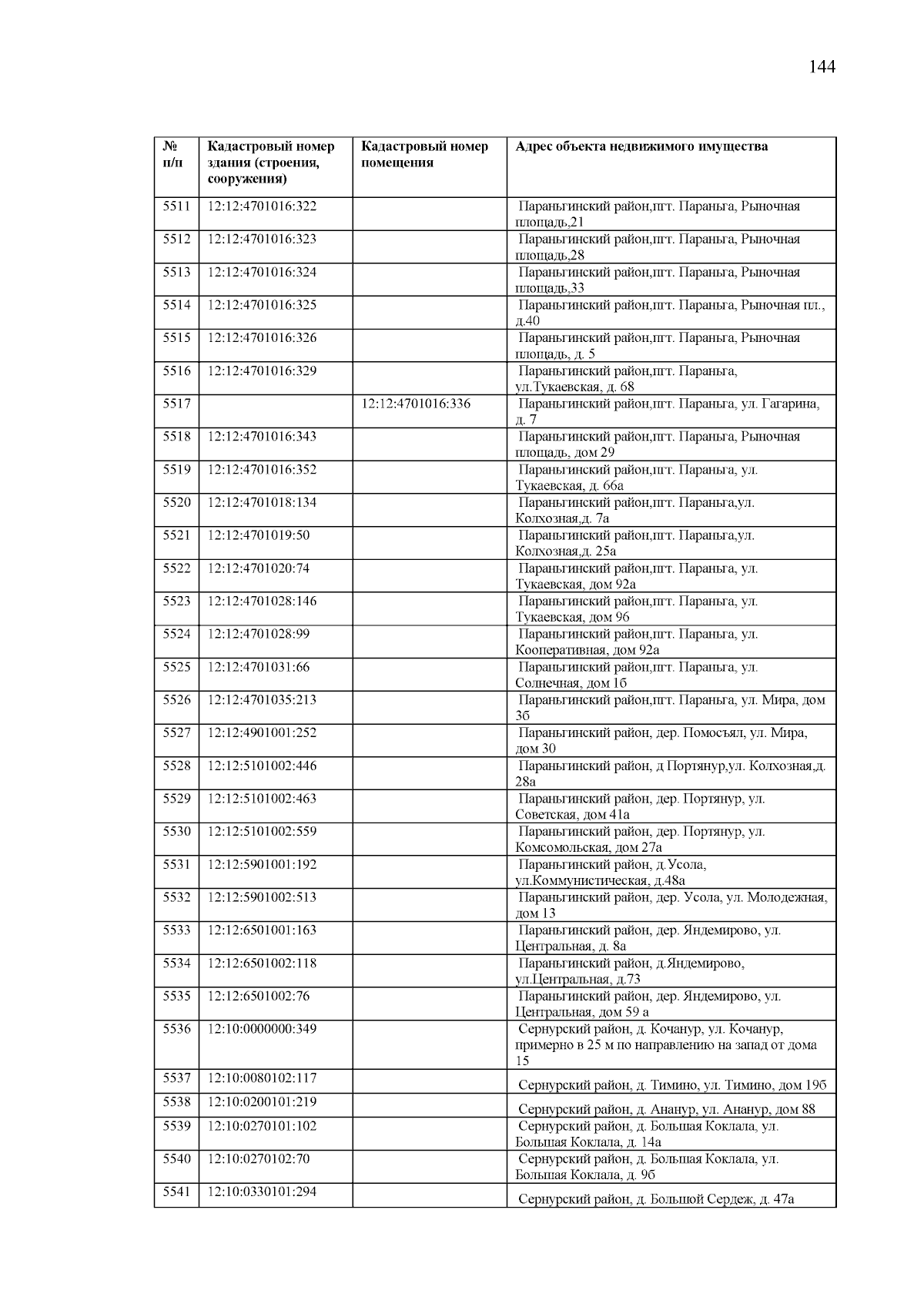 144

| № п/п | Кадастровый номер здания (строения, сооружения) | Кадастровый номер помещения | Адрес объекта недвижимого имущества |
|---|---|---|---|
| 5511 | 12:12:4701016:322 | | Параньгинский район,пгт. Параньга, Рыночная площадь,21 |
| 5512 | 12:12:4701016:323 | | Параньгинский район,пгт. Параньга, Рыночная площадь,28 |
| 5513 | 12:12:4701016:324 | | Параньгинский район,пгт. Параньга, Рыночная площадь,33 |
| 5514 | 12:12:4701016:325 | | Параньгинский район,пгт. Параньга, Рыночная пл., д.40 |
| 5515 | 12:12:4701016:326 | | Параньгинский район,пгт. Параньга, Рыночная площадь, д. 5 |
| 5516 | 12:12:4701016:329 | | Параньгинский район,пгт. Параньга, ул.Тукаевская, д. 68 |
| 5517 | | 12:12:4701016:336 | Параньгинский район,пгт. Параньга, ул. Гагарина, д. 7 |
| 5518 | 12:12:4701016:343 | | Параньгинский район,пгт. Параньга, Рыночная площадь, дом 29 |
| 5519 | 12:12:4701016:352 | | Параньгинский район,пгт. Параньга, ул. Тукаевская, д. 66а |
| 5520 | 12:12:4701018:134 | | Параньгинский район,пгт. Параньга,ул. Колхозная,д. 7а |
| 5521 | 12:12:4701019:50 | | Параньгинский район,пгт. Параньга,ул. Колхозная,д. 25а |
| 5522 | 12:12:4701020:74 | | Параньгинский район,пгт. Параньга, ул. Тукаевская, дом 92а |
| 5523 | 12:12:4701028:146 | | Параньгинский район,пгт. Параньга, ул. Тукаевская, дом 96 |
| 5524 | 12:12:4701028:99 | | Параньгинский район,пгт. Параньга, ул. Кооперативная, дом 92а |
| 5525 | 12:12:4701031:66 | | Параньгинский район,пгт. Параньга, ул. Солнечная, дом 1б |
| 5526 | 12:12:4701035:213 | | Параньгинский район,пгт. Параньга, ул. Мира, дом 3б |
| 5527 | 12:12:4901001:252 | | Параньгинский район, дер. Помосъял, ул. Мира, дом 30 |
| 5528 | 12:12:5101002:446 | | Параньгинский район, д Портянур,ул. Колхозная,д. 28а |
| 5529 | 12:12:5101002:463 | | Параньгинский район, дер. Портянур, ул. Советская, дом 41а |
| 5530 | 12:12:5101002:559 | | Параньгинский район, дер. Портянур, ул. Комсомольская, дом 27а |
| 5531 | 12:12:5901001:192 | | Параньгинский район, д.Усола, ул.Коммунистическая, д.48а |
| 5532 | 12:12:5901002:513 | | Параньгинский район, дер. Усола, ул. Молодежная, дом 13 |
| 5533 | 12:12:6501001:163 | | Параньгинский район, дер. Яндемирово, ул. Центральная, д. 8а |
| 5534 | 12:12:6501002:118 | | Параньгинский район, д.Яндемирово, ул.Центральная, д.73 |
| 5535 | 12:12:6501002:76 | | Параньгинский район, дер. Яндемирово, ул. Центральная, дом 59 а |
| 5536 | 12:10:0000000:349 | | Сернурский район, д. Кочанур, ул. Кочанур, примерно в 25 м по направлению на запад от дома 15 |
| 5537 | 12:10:0080102:117 | | Сернурский район, д. Тимино, ул. Тимино, дом 19б |
| 5538 | 12:10:0200101:219 | | Сернурский район, д. Ананур, ул. Ананур, дом 88 |
| 5539 | 12:10:0270101:102 | | Сернурский район, д. Большая Коклала, ул. Большая Коклала, д. 14а |
| 5540 | 12:10:0270102:70 | | Сернурский район, д. Большая Коклала, ул. Большая Коклала, д. 9б |
| 5541 | 12:10:0330101:294 | | Сернурский район, д. Большой Сердеж, д. 47а |